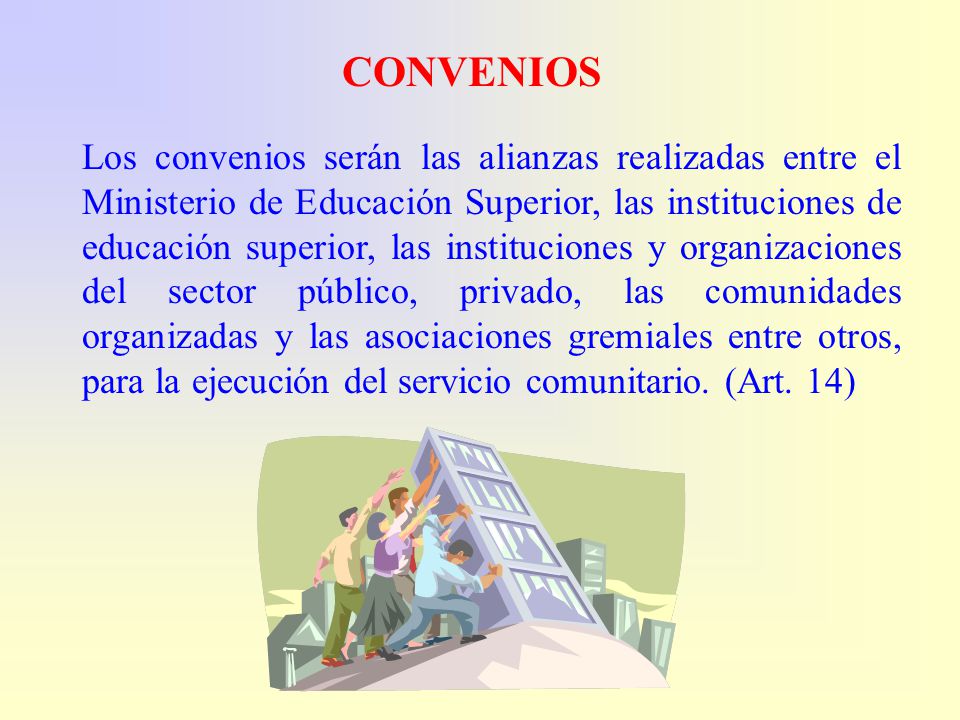 CONVENIOS

Los convenios serán las alianzas realizadas entre el Ministerio de Educación Superior, las instituciones de educación superior, las instituciones y organizaciones del sector público, privado, las comunidades organizadas y las asociaciones gremiales entre otros, para la ejecución del servicio comunitario. (Art. 14)